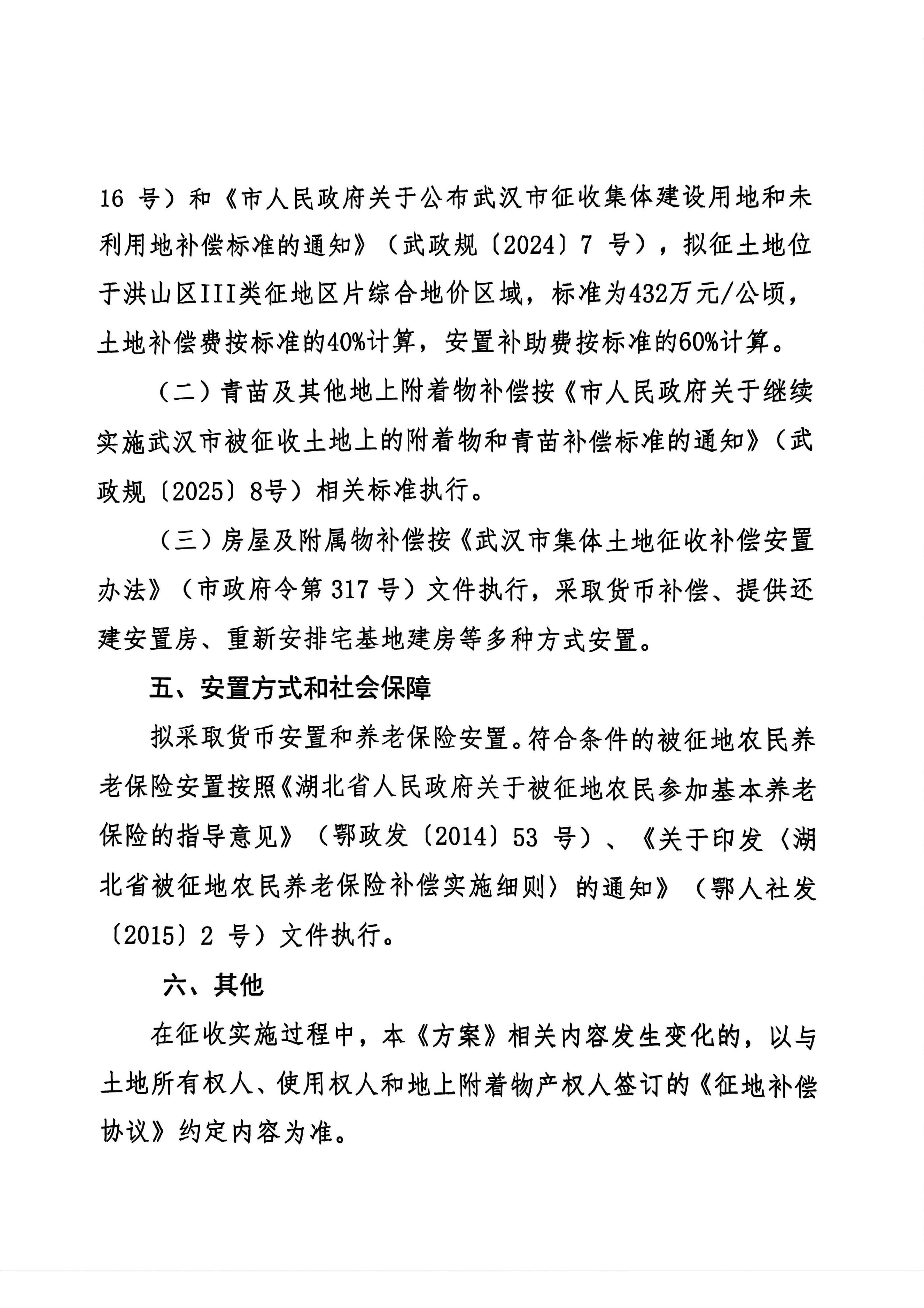 16 号）和《市人民政府关于公布武汉市征收集体建设用地和未利用地补偿标准的通知》（武政规〔2024〕7 号），拟征土地位于洪山区III类征地区片综合地价区域，标准为432万元/公顷，土地补偿费按标准的40%计算，安置补助费按标准的60%计算。

（二）青苗及其他地上附着物补偿按《市人民政府关于继续实施武汉市被征收土地上的附着物和青苗补偿标准的通知》（武政规〔2025〕8号）相关标准执行。

（三）房屋及附属物补偿按《武汉市集体土地征收补偿安置办法》（市政府令第 317 号）文件执行，采取货币补偿、提供还建安置房、重新安排宅基地建房等多种方式安置。

五、安置方式和社会保障

拟采取货币安置和养老保险安置。符合条件的被征地农民养老保险安置按照《湖北省人民政府关于被征地农民参加基本养老保险的指导意见》（鄂政发〔2014〕53 号）、《关于印发〈湖北省被征地农民养老保险补偿实施细则〉的通知》（鄂人社发〔2015〕2 号）文件执行。

六、其他

在征收实施过程中，本《方案》相关内容发生变化的，以与土地所有权人、使用权人和地上附着物产权人签订的《征地补偿协议》约定内容为准。